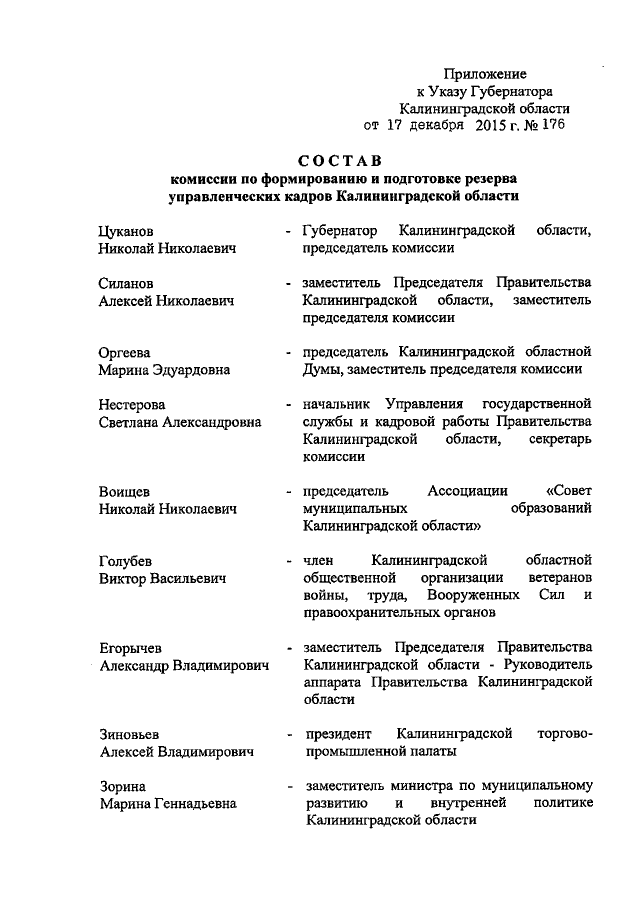 Приложение
к Указу Губернатора
Калининградской области
от 17 декабря 2015 г. № 176

СОСТАВ
комиссии по формированию и подготовке резерва управленческих кадров Калининградской области

Цуканов
Николай Николаевич - Губернатор Калининградской области, председатель комиссии

Силанов
Алексей Николаевич - заместитель Председателя Правительства Калининградской области, заместитель председателя комиссии

Оргеева
Марина Эдуардовна - председатель Калининградской областной Думы, заместитель председателя комиссии

Нестерова
Светлана Александровна - начальник Управления государственной службы и кадровой работы Правительства Калининградской области, секретарь комиссии

Воищев
Николай Николаевич - председатель Ассоциации «Совет муниципальных образований Калининградской области»

Голубев
Виктор Васильевич - член Калининградской областной общественной организации ветеранов войны, труда, Вооруженных Сил и правоохранительных органов

Егорычев
Александр Владимирович - заместитель Председателя Правительства Калининградской области - Руководитель аппарата Правительства Калининградской области

Зиновьев
Алексей Владимирович - президент Калининградской торгово-промышленной палаты

Зорина
Марина Геннадьевна - заместитель министра по муниципальному развитию и внутренней политике Калининградской области